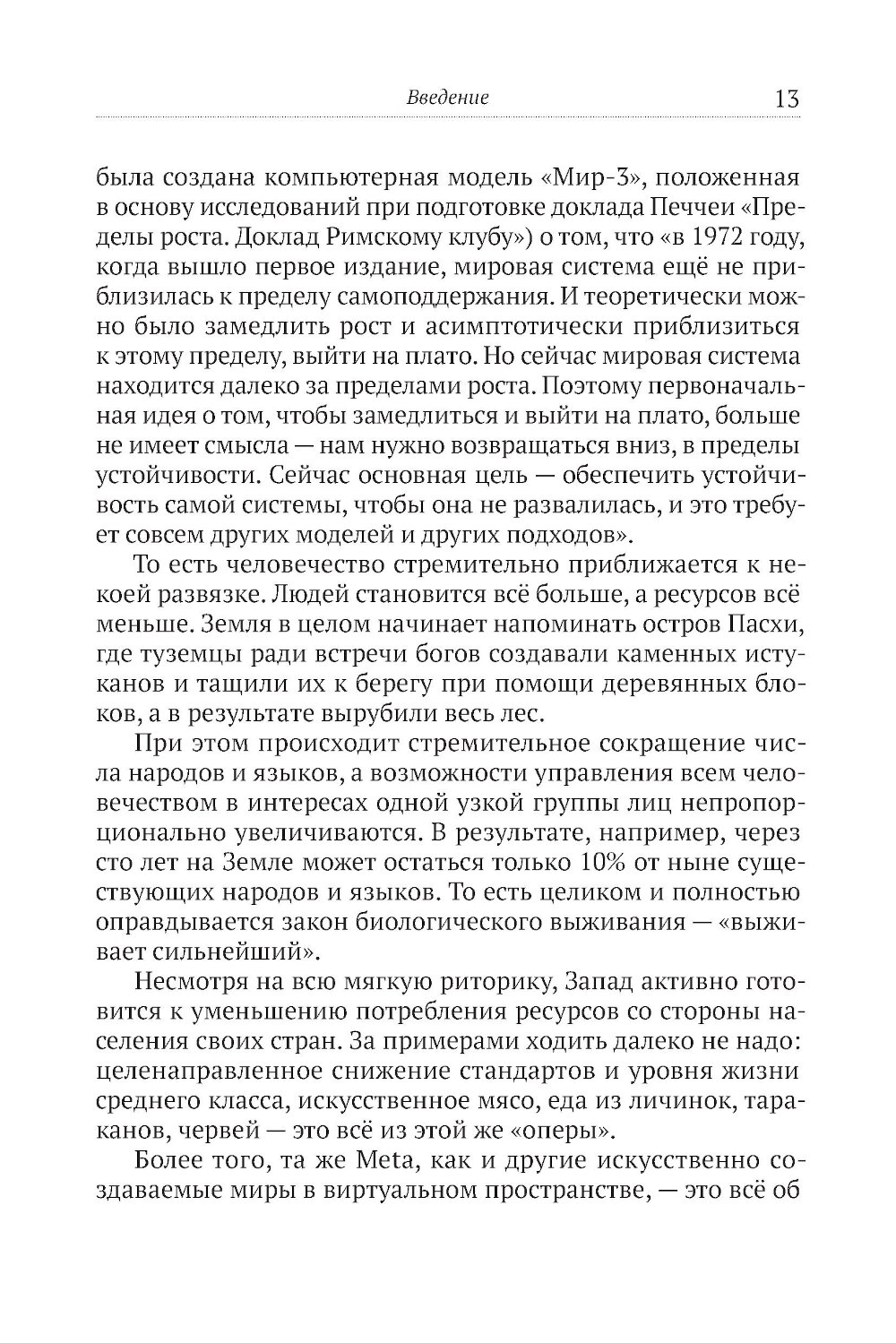 Введение 13

была создана компьютерная модель «Мир-3», положенная в основу исследований при подготовке доклада Печчеи «Пределы роста. Доклад Римскому клубу») о том, что «в 1972 году, когда вышло первое издание, мировая система ещё не приблизилась к пределу самоподдержания. И теоретически можно было замедлить рост и асимптотически приблизиться к этому пределу, выйти на плато. Но сейчас мировая система находится далеко за пределами роста. Поэтому первоначальная идея о том, чтобы замедлиться и выйти на плато, больше не имеет смысла — нам нужно возвращаться вниз, в пределы устойчивости. Сейчас основная цель — обеспечить устойчивость самой системы, чтобы она не развалилась, и это требует совсем других моделей и других подходов».

То есть человечество стремительно приближается к некоей развязке. Людей становится всё больше, а ресурсов всё меньше. Земля в целом начинает напоминать остров Пасхи, где туземцы ради встречи богов создавали каменных истуканов и тащили их к берегу при помощи деревянных блоков, а в результате вырубили весь лес.

При этом происходит стремительное сокращение числа народов и языков, а возможности управления всем человечеством в интересах одной узкой группы лиц непропорционально увеличиваются. В результате, например, через сто лет на Земле может остаться только 10% от ныне существующих народов и языков. То есть целиком и полностью оправдывается закон биологического выживания — «выживает сильнейший».

Несмотря на всю мягкую риторику, Запад активно готовится к уменьшению потребления ресурсов со стороны населения своих стран. За примерами ходить далеко не надо: целенаправленное снижение стандартов и уровня жизни среднего класса, искусственное мясо, еда из личинок, тараканов, червей — это всё из этой же «оперы».

Более того, та же Meta, как и другие искусственно создаваемые миры в виртуальном пространстве, — это всё об